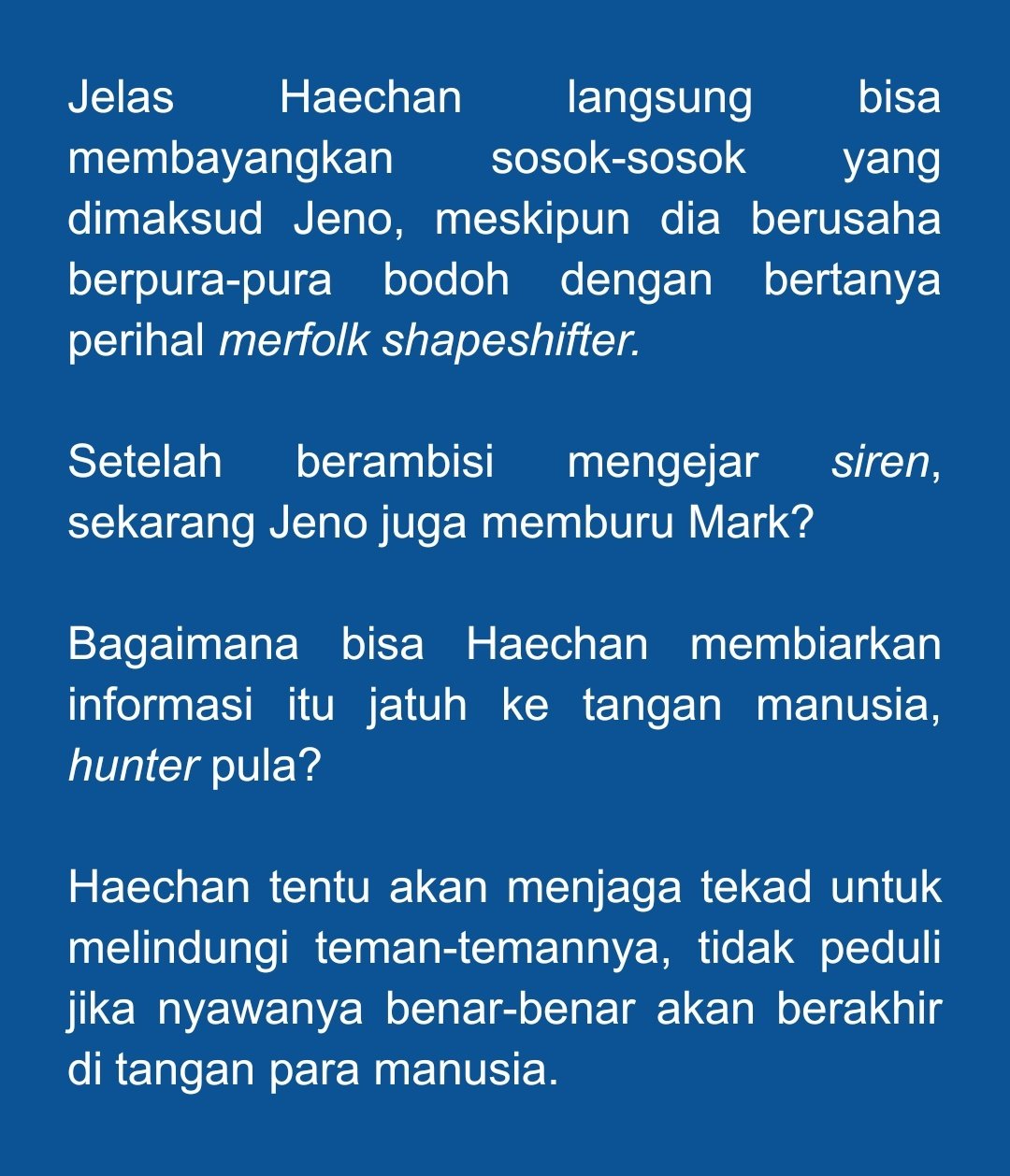 Jelas Haechan langsung bisa membayangkan sosok-sosok yang dimaksud Jeno, meskipun dia berusaha berpura-pura bodoh dengan bertanya perihal merfolk shapeshifter.

Setelah berambisi mengejar siren, sekarang Jeno juga memburu Mark?

Bagaimana bisa Haechan membiarkan informasi itu jatuh ke tangan manusia, hunter pula?

Haechan tentu akan menjaga tekad untuk melindungi teman-temannya, tidak peduli jika nyawanya benar-benar akan berakhir di tangan para manusia.